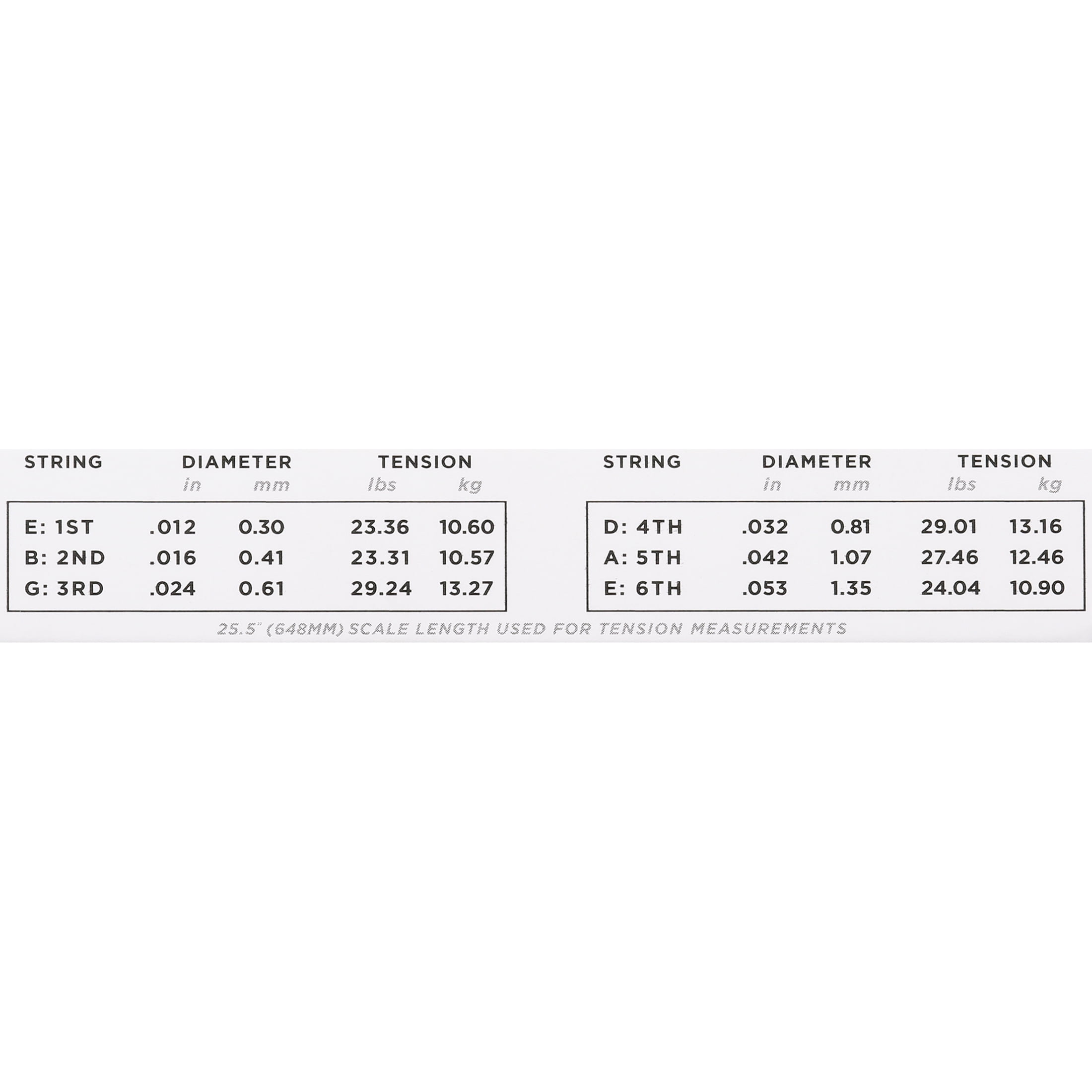 | STRING | DIAMETER in | DIAMETER mm | TENSION lbs | TENSION kg |
|---|---|---|---|---|
| E: 1ST | .012 | 0.30 | 23.36 | 10.60 |
| B: 2ND | .016 | 0.41 | 23.31 | 10.57 |
| G: 3RD | .024 | 0.61 | 29.24 | 13.27 |

| STRING | DIAMETER in | DIAMETER mm | TENSION lbs | TENSION kg |
|---|---|---|---|---|
| D: 4TH | .032 | 0.81 | 29.01 | 13.16 |
| A: 5TH | .042 | 1.07 | 27.46 | 12.46 |
| E: 6TH | .053 | 1.35 | 24.04 | 10.90 |

25.5" (648MM) SCALE LENGTH USED FOR TENSION MEASUREMENTS